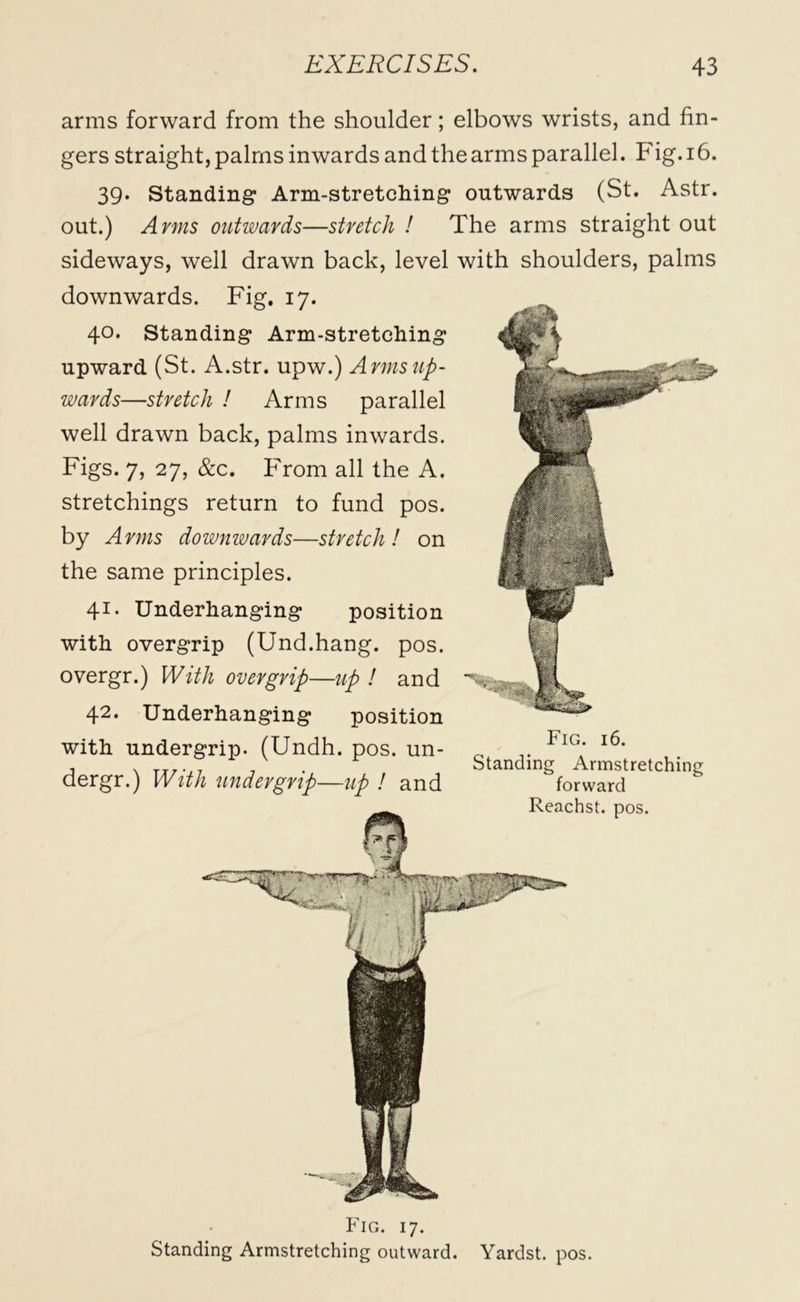 EXERCISES. 43

arms forward from the shoulder; elbows wrists, and fingers straight, palms inwards and the arms parallel. Fig. 16.

39. Standing Arm-stretching outwards (St. Astr. out.) Arms outwards—stretch! The arms straight out sideways, well drawn back, level with shoulders, palms downwards. Fig. 17.

40. Standing Arm-stretching upward (St. A.str. upw.) Arms upwards—stretch! Arms parallel well drawn back, palms inwards. Figs. 7, 27, &c. From all the A. stretchings return to fund pos. by Arms downwards—stretch! on the same principles.

41. Underhanging position with overgrip (Und.hang. pos. overgr.) With overgrip—up! and

42. Underhanging position with undergrip. (Undh. pos. undergr.) With undergrip—up! and

Fig. 16.
Standing Armstretching forward
Reachst. pos.

Fig. 17.
Standing Armstretching outward. Yardst. pos.